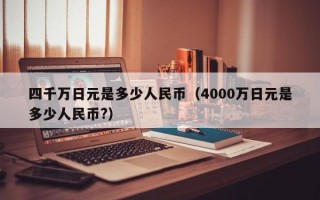 四千万日元是多少人民币（4000万日元是多少人民币?)